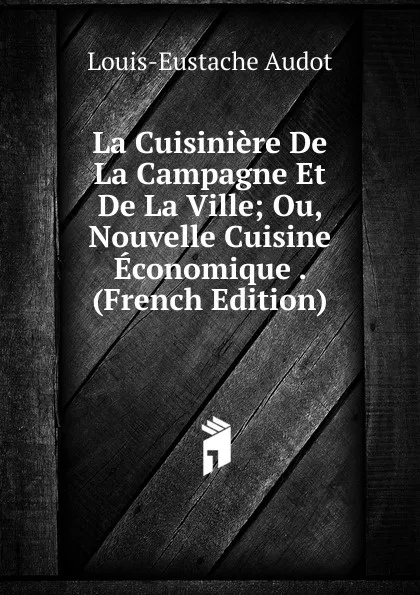 Louis-Eustache Audot

La Cuisinière De La Campagne Et De La Ville; Ou, Nouvelle Cuisine Économique . (French Edition)